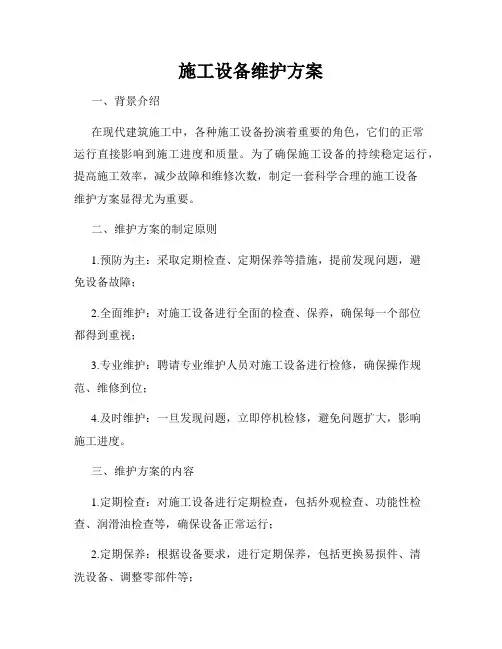 施工设备维护方案

一、背景介绍

在现代建筑施工中，各种施工设备扮演着重要的角色，它们的正常运行直接影响到施工进度和质量。为了确保施工设备的持续稳定运行，提高施工效率，减少故障和维修次数，制定一套科学合理的施工设备维护方案显得尤为重要。

二、维护方案的制定原则

1.预防为主：采取定期检查、定期保养等措施，提前发现问题，避免设备故障；

2.全面维护：对施工设备进行全面的检查、保养，确保每一个部位都得到重视；

3.专业维护：聘请专业维护人员对施工设备进行检修，确保操作规范、维修到位；

4.及时维护：一旦发现问题，立即停机检修，避免问题扩大，影响施工进度。

三、维护方案的内容

1.定期检查：对施工设备进行定期检查，包括外观检查、功能性检查、润滑油检查等，确保设备正常运行；

2.定期保养：根据设备要求，进行定期保养，包括更换易损件、清洗设备、调整零部件等；